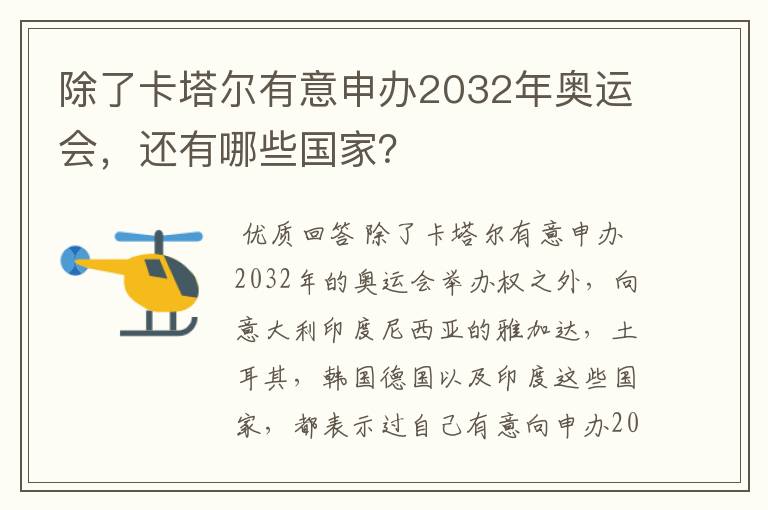 除了卡塔尔有意申办2032年奥运会，还有哪些国家?

优质回答 除了卡塔尔有意申办2032年的奥运会举办权之外，向意大利印度尼西亚的雅加达，土耳其，韩国德国以及印度这些国家，都表示过自己有意向申办20